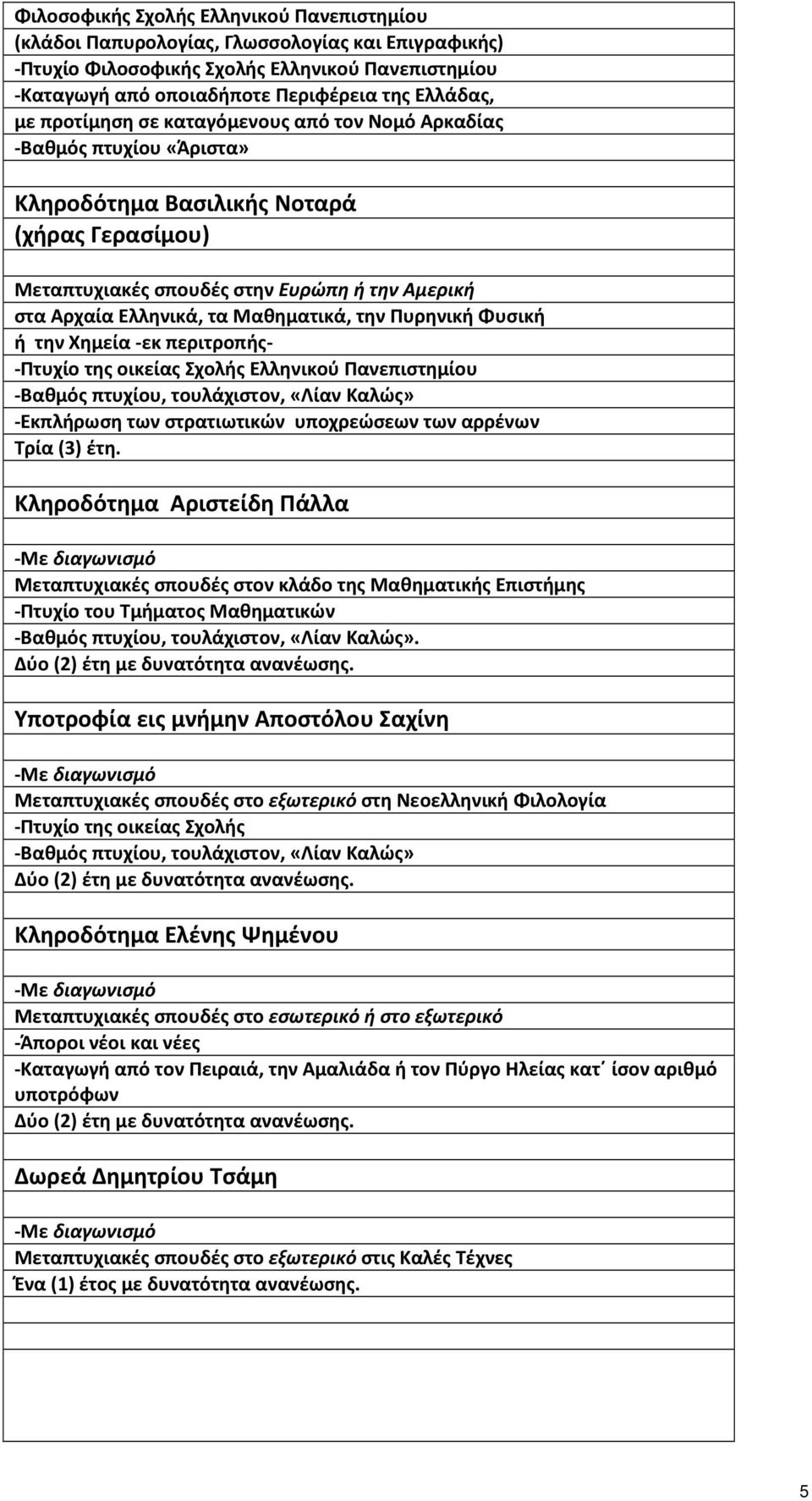 Φιλοσοφικής Σχολής Ελληνικού Πανεπιστημίου
(κλάδοι Παπυρολογίας, Γλωσσολογίας και Επιγραφικής)
-Πτυχίο Φιλοσοφικής Σχολής Ελληνικού Πανεπιστημίου
-Καταγωγή από οποιαδήποτε Περιφέρεια της Ελλάδας, με προτίμηση σε καταγόμενους από τον Νομό Αρκαδίας
-Βαθμός πτυχίου «Άριστα»

Κληροδότημα Βασιλικής Νοταρά
(χήρας Γερασίμου)

Μεταπτυχιακές σπουδές στην Ευρώπη ή την Αμερική στα Αρχαία Ελληνικά, τα Μαθηματικά, την Πυρηνική Φυσική ή την Χημεία -εκ περιτροπής-
-Πτυχίο της οικείας Σχολής Ελληνικού Πανεπιστημίου
-Βαθμός πτυχίου, τουλάχιστον, «Λίαν Καλώς»
-Εκπλήρωση των στρατιωτικών υποχρεώσεων των αρρένων
Τρία (3) έτη.

Κληροδότημα Αριστείδη Πάλλα

-Με διαγωνισμό
Μεταπτυχιακές σπουδές στον κλάδο της Μαθηματικής Επιστήμης
-Πτυχίο του Τμήματος Μαθηματικών
-Βαθμός πτυχίου, τουλάχιστον, «Λίαν Καλώς».
Δύο (2) έτη με δυνατότητα ανανέωσης.

Υποτροφία εις μνήμην Αποστόλου Σαχίνη

-Με διαγωνισμό
Μεταπτυχιακές σπουδές στο εξωτερικό στη Νεοελληνική Φιλολογία
-Πτυχίο της οικείας Σχολής
-Βαθμός πτυχίου, τουλάχιστον, «Λίαν Καλώς»
Δύο (2) έτη με δυνατότητα ανανέωσης.

Κληροδότημα Ελένης Ψημένου

-Με διαγωνισμό
Μεταπτυχιακές σπουδές στο εσωτερικό ή στο εξωτερικό
-Άποροι νέοι και νέες
-Καταγωγή από τον Πειραιά, την Αμαλιάδα ή τον Πύργο Ηλείας κατ΄ ίσον αριθμό υποτρόφων
Δύο (2) έτη με δυνατότητα ανανέωσης.

Δωρεά Δημητρίου Τσάμη

-Με διαγωνισμό
Μεταπτυχιακές σπουδές στο εξωτερικό στις Καλές Τέχνες
Ένα (1) έτος με δυνατότητα ανανέωσης.

5